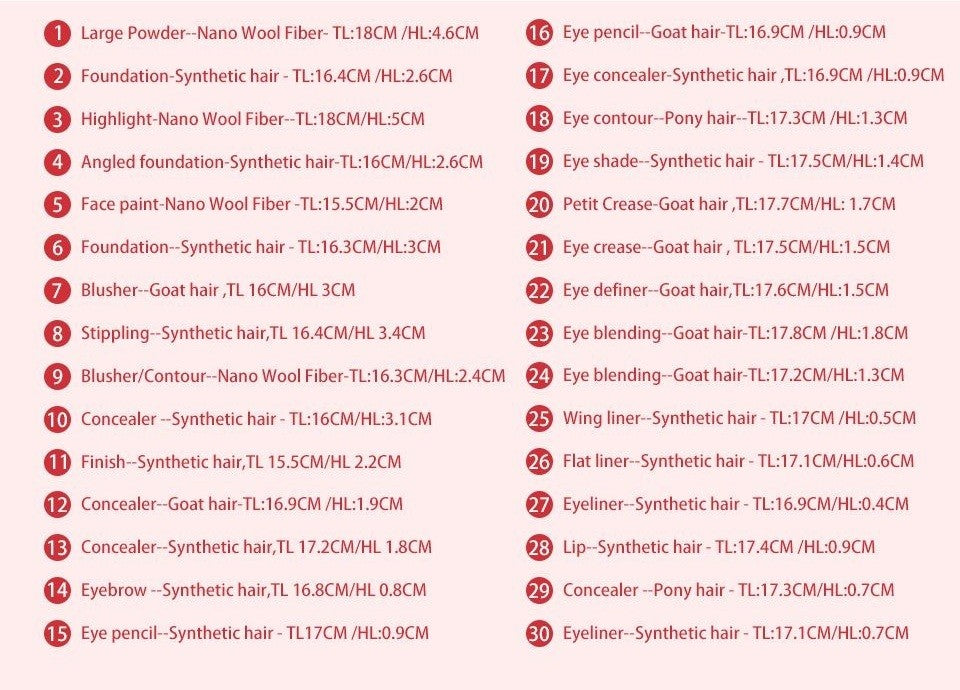 1 Large Powder--Nano Wool Fiber- TL:18CM /HL:4.6CM

2 Foundation-Synthetic hair - TL:16.4CM /HL:2.6CM

3 Highlight-Nano Wool Fiber--TL:18CM/HL:5CM

4 Angled foundation-Synthetic hair-TL:16CM/HL:2.6CM

5 Face paint-Nano Wool Fiber -TL:15.5CM/HL:2CM

6 Foundation--Synthetic hair - TL:16.3CM/HL:3CM

7 Blusher--Goat hair ,TL 16CM/HL 3CM

8 Stippling--Synthetic hair,TL 16.4CM/HL 3.4CM

9 Blusher/Contour--Nano Wool Fiber-TL:16.3CM/HL:2.4CM

10 Concealer --Synthetic hair - TL:16CM/HL:3.1CM

11 Finish--Synthetic hair,TL 15.5CM/HL 2.2CM

12 Concealer--Goat hair-TL:16.9CM /HL:1.9CM

13 Concealer--Synthetic hair,TL 17.2CM/HL 1.8CM

14 Eyebrow --Synthetic hair,TL 16.8CM/HL 0.8CM

15 Eye pencil--Synthetic hair - TL17CM /HL:0.9CM

16 Eye pencil--Goat hair-TL:16.9CM /HL:0.9CM

17 Eye concealer-Synthetic hair ,TL:16.9CM /HL:0.9CM

18 Eye contour--Pony hair--TL:17.3CM /HL:1.3CM

19 Eye shade--Synthetic hair - TL:17.5CM/HL:1.4CM

20 Petit Crease-Goat hair ,TL:17.7CM/HL: 1.7CM

21 Eye crease--Goat hair , TL:17.5CM/HL:1.5CM

22 Eye definer--Goat hair,TL:17.6CM/HL:1.5CM

23 Eye blending--Goat hair-TL:17.8CM /HL:1.8CM

24 Eye blending--Goat hair-TL:17.2CM/HL:1.3CM

25 Wing liner--Synthetic hair - TL:17CM /HL:0.5CM

26 Flat liner--Synthetic hair - TL:17.1CM/HL:0.6CM

27 Eyeliner--Synthetic hair - TL:16.9CM/HL:0.4CM

28 Lip--Synthetic hair - TL:17.4CM /HL:0.9CM

29 Concealer --Pony hair - TL:17.3CM/HL:0.7CM

30 Eyeliner--Synthetic hair - TL:17.1CM/HL:0.7CM